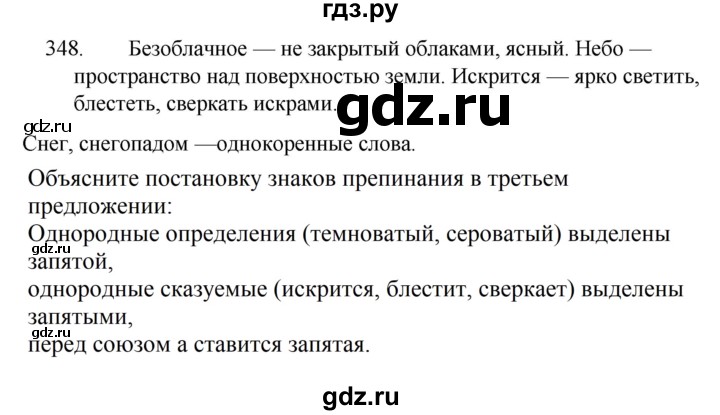 гдз.ру

348. Безоблачное — не закрытый облаками, ясный. Небо — пространство над поверхностью земли. Искрится — ярко светить, блестеть, сверкать искрами.

gdz.ru

gdz.ru

Снег, снегопадом —однокоренные слова.

Объясните постановку знаков препинания в третьем предложении:

Однородные определения (темноватый, сероватый) выделены запятой,

gdz.ru

однородные сказуемые (искрится, блестит, сверкает) выделены запятыми,

gdz.ru

перед союзом а ставится запятая.

gdz.ru